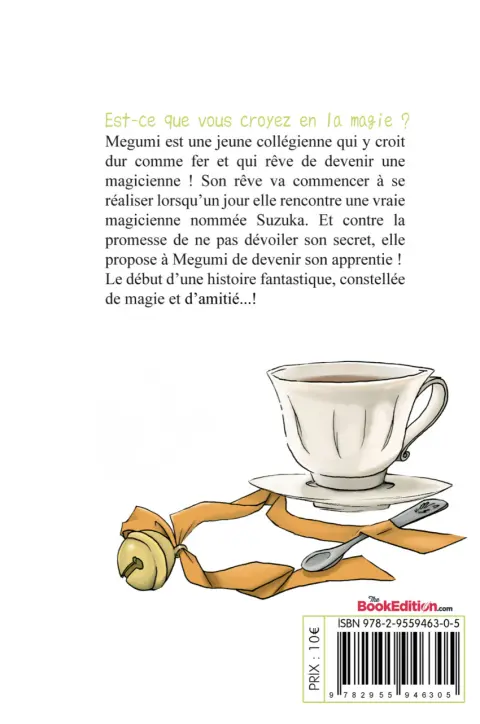 Est-ce que vous croyez en la magie ?
Megumi est une jeune collégienne qui y croit dur comme fer et qui rêve de devenir une magicienne ! Son rêve va commencer à se réaliser lorsqu'un jour elle rencontre une vraie magicienne nommée Suzuka. Et contre la promesse de ne pas dévoiler son secret, elle propose à Megumi de devenir son apprentie ! Le début d'une histoire fantastique, constellée de magie et d'amitié...!

The BookEdition.com

PRIX : 10€

ISBN 978-2-9559463-0-5

9 782955 946305